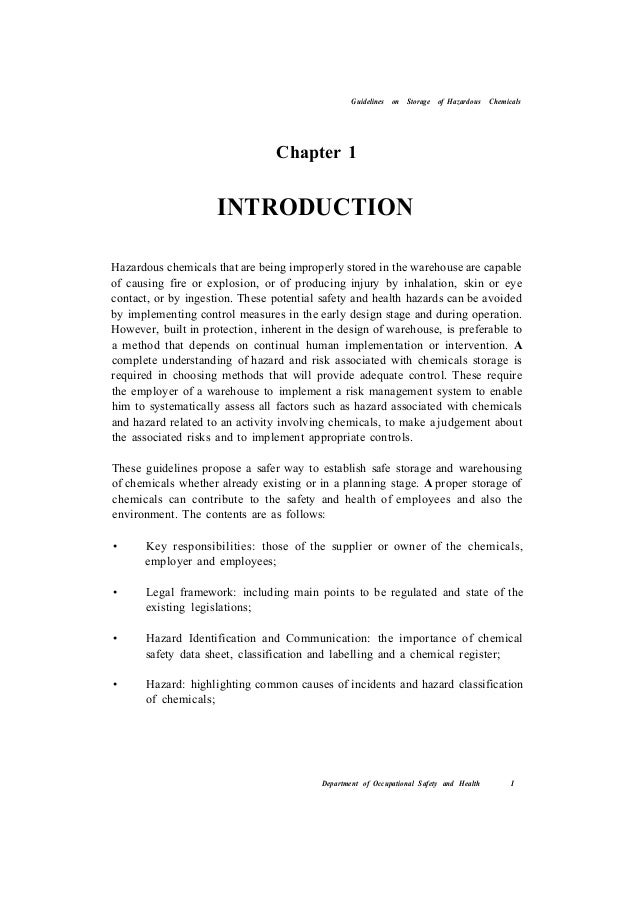 Guidelines on Storage of Hazardous Chemicals

Chapter 1

INTRODUCTION

Hazardous chemicals that are being improperly stored in the warehouse are capable of causing fire or explosion, or of producing injury by inhalation, skin or eye contact, or by ingestion. These potential safety and health hazards can be avoided by implementing control measures in the early design stage and during operation. However, built in protection, inherent in the design of warehouse, is preferable to a method that depends on continual human implementation or intervention. A complete understanding of hazard and risk associated with chemicals storage is required in choosing methods that will provide adequate control. These require the employer of a warehouse to implement a risk management system to enable him to systematically assess all factors such as hazard associated with chemicals and hazard related to an activity involving chemicals, to make a judgement about the associated risks and to implement appropriate controls.

These guidelines propose a safer way to establish safe storage and warehousing of chemicals whether already existing or in a planning stage. A proper storage of chemicals can contribute to the safety and health of employees and also the environment. The contents are as follows:

• Key responsibilities: those of the supplier or owner of the chemicals, employer and employees;

• Legal framework: including main points to be regulated and state of the existing legislations;

• Hazard Identification and Communication: the importance of chemical safety data sheet, classification and labelling and a chemical register;

• Hazard: highlighting common causes of incidents and hazard classification of chemicals;

Department of Occupational Safety and Health 1